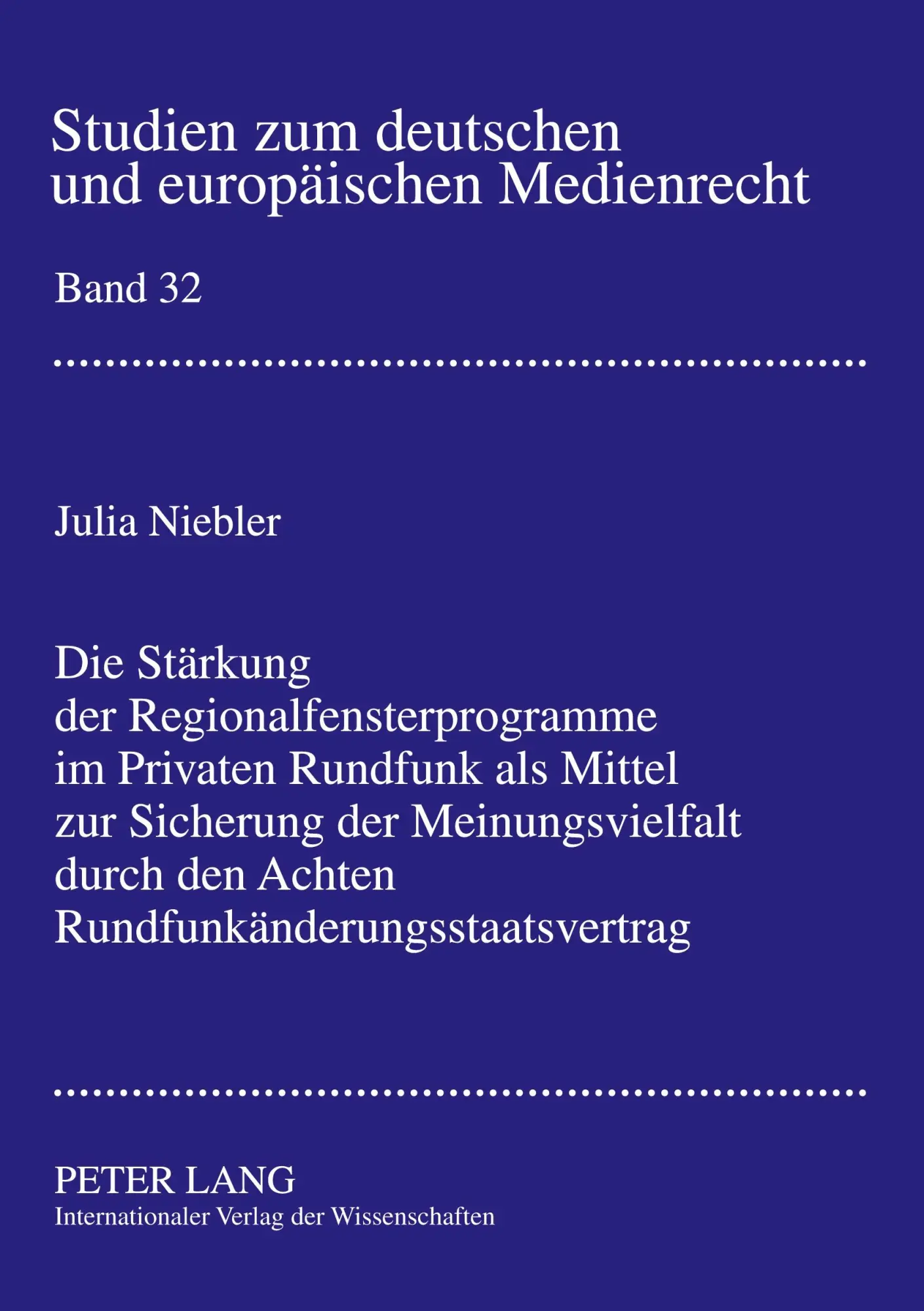 Studien zum deutschen und europäischen Medienrecht

Band 32

Julia Niebler

Die Stärkung der Regionalfensterprogramme im Privaten Rundfunk als Mittel zur Sicherung der Meinungsvielfalt durch den Achten Rundfunkänderungsstaatsvertrag

PETER LANG
Internationaler Verlag der Wissenschaften